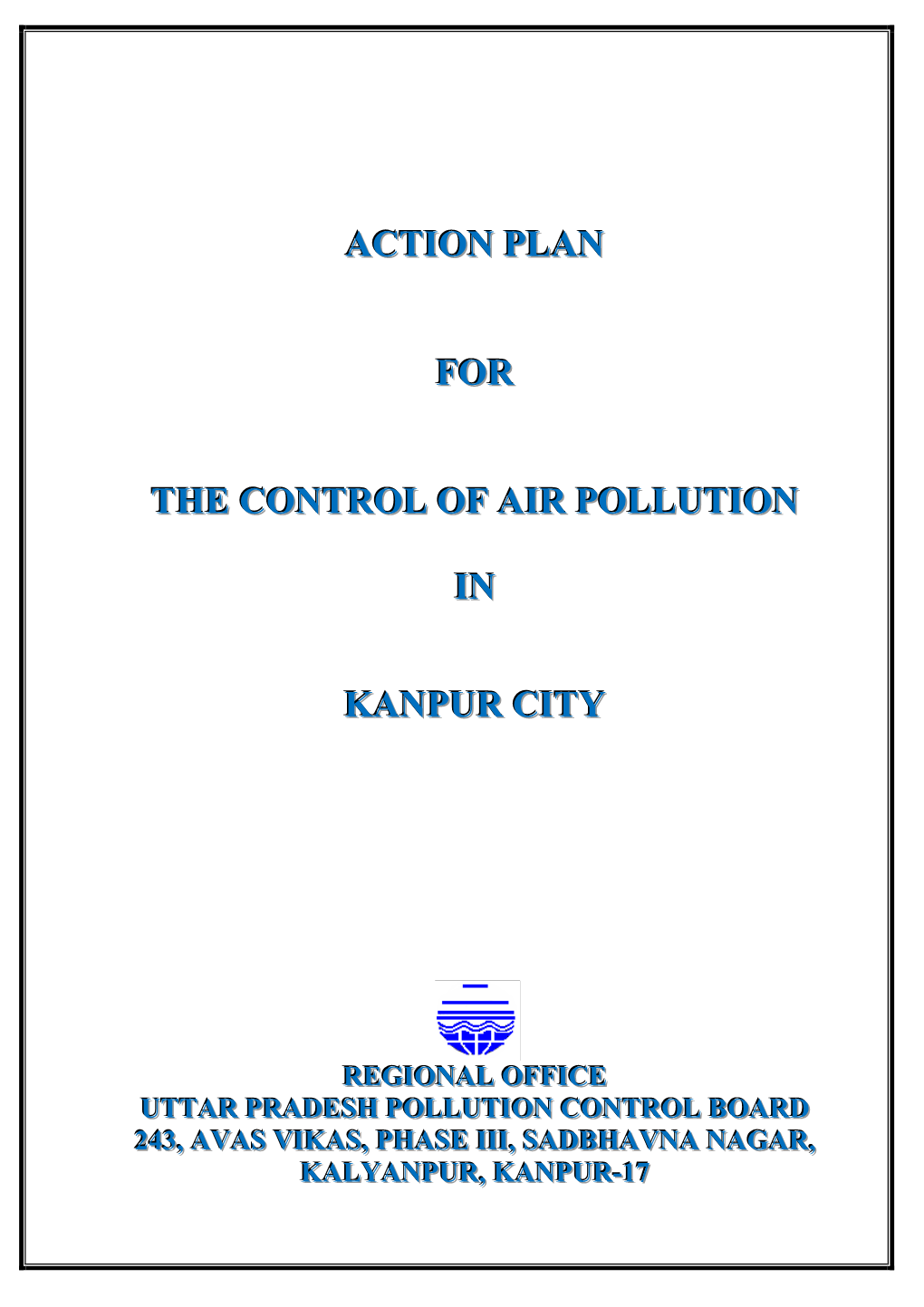 ACTION PLAN

FOR

THE CONTROL OF AIR POLLUTION

IN

KANPUR CITY

REGIONAL OFFICE
UTTAR PRADESH POLLUTION CONTROL BOARD
243, AVAS VIKAS, PHASE III, SADBHAVNA NAGAR,
KALYANPUR, KANPUR-17